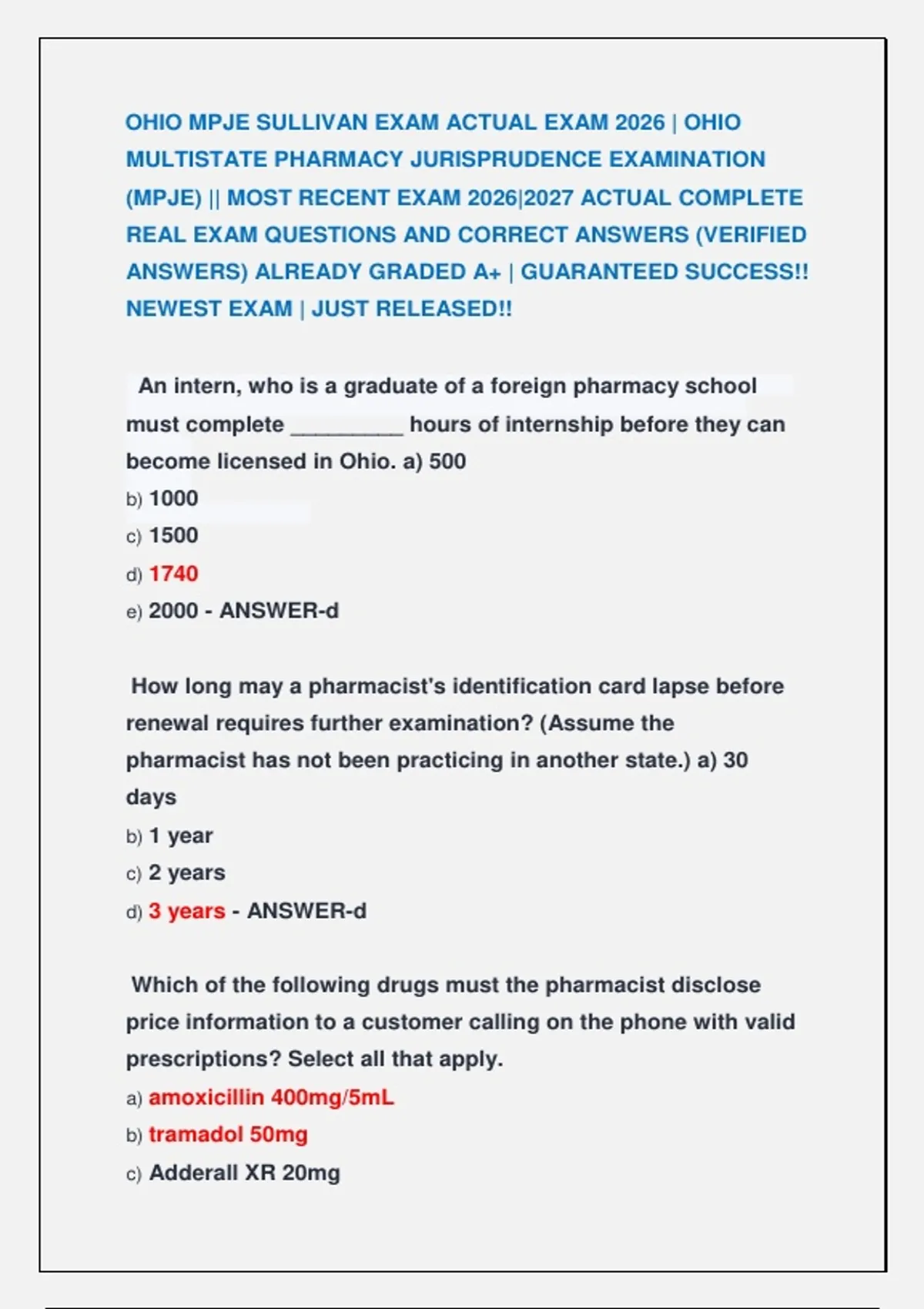 OHIO MPJE SULLIVAN EXAM ACTUAL EXAM 2026 | OHIO MULTISTATE PHARMACY JURISPRUDENCE EXAMINATION (MPJE) || MOST RECENT EXAM 2026|2027 ACTUAL COMPLETE REAL EXAM QUESTIONS AND CORRECT ANSWERS (VERIFIED ANSWERS) ALREADY GRADED A+ | GUARANTEED SUCCESS!! NEWEST EXAM | JUST RELEASED!!

An intern, who is a graduate of a foreign pharmacy school must complete ____ hours of internship before they can become licensed in Ohio. a) 500
b) 1000
c) 1500
d) 1740
e) 2000 - ANSWER-d

How long may a pharmacist's identification card lapse before renewal requires further examination? (Assume the pharmacist has not been practicing in another state.) a) 30 days
b) 1 year
c) 2 years
d) 3 years - ANSWER-d

Which of the following drugs must the pharmacist disclose price information to a customer calling on the phone with valid prescriptions? Select all that apply.
a) amoxicillin 400mg/5mL
b) tramadol 50mg
c) Adderall XR 20mg